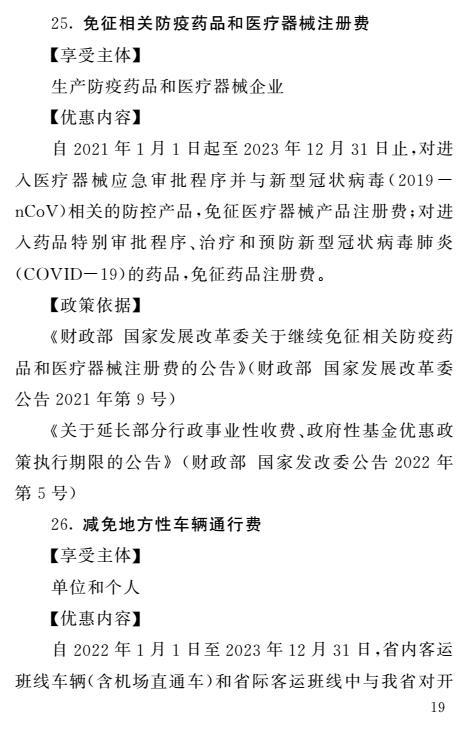 25. 免征相关防疫药品和医疗器械注册费

【享受主体】

生产防疫药品和医疗器械企业

【优惠内容】

自 2021 年 1 月 1 日起至 2023 年 12 月 31 日止，对进入医疗器械应急审批程序并与新型冠状病毒（2019－nCoV）相关的防控产品，免征医疗器械产品注册费；对进入药品特别审批程序、治疗和预防新型冠状病毒肺炎（COVID－19）的药品，免征药品注册费。

【政策依据】

《财政部 国家发展改革委关于继续免征相关防疫药品和医疗器械注册费的公告》（财政部 国家发展改革委公告 2021 年第 9 号）

《关于延长部分行政事业性收费、政府性基金优惠政策执行期限的公告》（财政部 国家发改委公告 2022 年第 5 号）

26. 减免地方性车辆通行费

【享受主体】

单位和个人

【优惠内容】

自 2022 年 1 月 1 日至 2023 年 12 月 31 日，省内客运班线车辆（含机场直通车）和省际客运班线中与我省对开

19